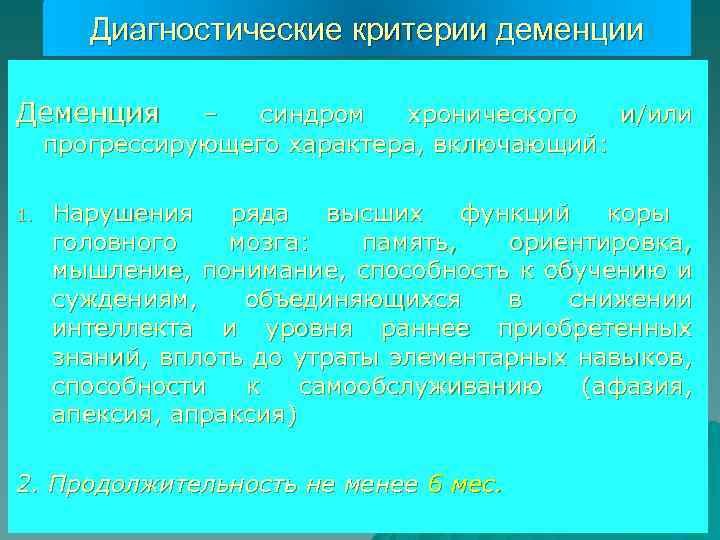 Диагностические критерии деменции

Деменция – синдром хронического и/или прогрессирующего характера, включающий:

1. Нарушения ряда высших функций коры головного мозга: память, ориентировка, мышление, понимание, способность к обучению и суждениям, объединяющихся в снижении интеллекта и уровня раннее приобретенных знаний, вплоть до утраты элементарных навыков, способности к самообслуживанию (афазия, апексия, апраксия)

2. Продолжительность не менее 6 мес.